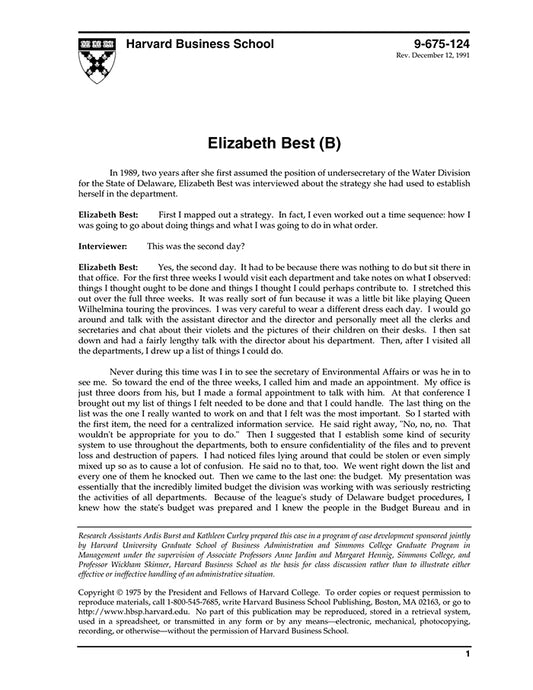 Harvard Business School

9-675-124
Rev. December 12, 1991

Elizabeth Best (B)

In 1989, two years after she first assumed the position of undersecretary of the Water Division for the State of Delaware, Elizabeth Best was interviewed about the strategy she had used to establish herself in the department.

Elizabeth Best: First I mapped out a strategy. In fact, I even worked out a time sequence: how I was going to go about doing things and what I was going to do in what order.

Interviewer: This was the second day?

Elizabeth Best: Yes, the second day. It had to be because there was nothing to do but sit there in that office. For the first three weeks I would visit each department and take notes on what I observed: things I thought ought to be done and things I thought I could perhaps contribute to. I stretched this out over the full three weeks. It was really sort of fun because it was a little bit like playing Queen Wilhelmina touring the provinces. I was very careful to wear a different dress each day. I would go around and talk with the assistant director and the director and personally meet all the clerks and secretaries and chat about their violets and the pictures of their children on their desks. I then sat down and had a fairly lengthy talk with the director about his department. Then, after I visited all the departments, I drew up a list of things I could do.

Never during this time was I in to see the secretary of Environmental Affairs or was he in to see me. So toward the end of the three weeks, I called him and made an appointment. My office is just three doors from his, but I made a formal appointment to talk with him. At that conference I brought out my list of things I felt needed to be done and that I could handle. The last thing on the list was the one I really wanted to work on and that I felt was the most important. So I started with the first item, the need for a centralized information service. He said right away, "No, no, no. That wouldn't be appropriate for you to do." Then I suggested that I establish some kind of security system to use throughout the departments, both to ensure confidentiality of the files and to prevent loss and destruction of papers. I had noticed files lying around that could be stolen or even simply mixed up so as to cause a lot of confusion. He said no to that, too. We went right down the list and every one of them he knocked out. Then we came to the last one: the budget. My presentation was essentially that the incredibly limited budget the division was working with was seriously restricting the activities of all departments. Because of the league's study of Delaware budget procedures, I knew how the state's budget was prepared and I knew the people in the Budget Bureau and in

Research Assistants Ardis Burst and Kathleen Curley prepared this case in a program of case development sponsored jointly by Harvard University Graduate School of Business Administration and Simmons College Graduate Program in Management under the supervision of Associate Professors Anne Jardim and Margaret Hennig, Simmons College, and Professor Wickham Skinner, Harvard Business School as the basis for class discussion rather than to illustrate either effective or ineffective handling of an administrative situation.

Copyright © 1975 by the President and Fellows of Harvard College. To order copies or request permission to reproduce materials, call 1-800-545-7685, write Harvard Business School Publishing, Boston, MA 02163, or go to http://www.hbsp.harvard.edu. No part of this publication may be reproduced, stored in a retrieval system, used in a spreadsheet, or transmitted in any form or by any means—electronic, mechanical, photocopying, recording, or otherwise—without the permission of Harvard Business School.

1